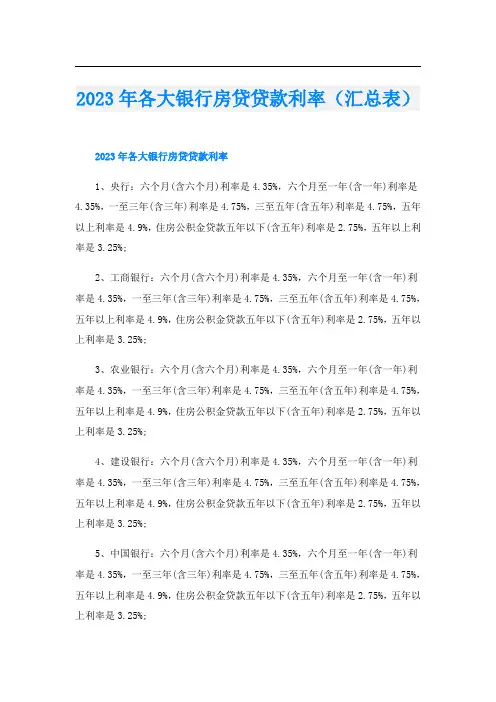 2023年各大银行房贷贷款利率（汇总表）

2023年各大银行房贷贷款利率

1、央行：六个月(含六个月)利率是4.35%，六个月至一年(含一年)利率是4.35%，一至三年(含三年)利率是4.75%，三至五年(含五年)利率是4.75%，五年以上利率是4.9%，住房公积金贷款五年以下(含五年)利率是2.75%，五年以上利率是3.25%；

2、工商银行：六个月(含六个月)利率是4.35%，六个月至一年(含一年)利率是4.35%，一至三年(含三年)利率是4.75%，三至五年(含五年)利率是4.75%，五年以上利率是4.9%，住房公积金贷款五年以下(含五年)利率是2.75%，五年以上利率是3.25%；

3、农业银行：六个月(含六个月)利率是4.35%，六个月至一年(含一年)利率是4.35%，一至三年(含三年)利率是4.75%，三至五年(含五年)利率是4.75%，五年以上利率是4.9%，住房公积金贷款五年以下(含五年)利率是2.75%，五年以上利率是3.25%；

4、建设银行：六个月(含六个月)利率是4.35%，六个月至一年(含一年)利率是4.35%，一至三年(含三年)利率是4.75%，三至五年(含五年)利率是4.75%，五年以上利率是4.9%，住房公积金贷款五年以下(含五年)利率是2.75%，五年以上利率是3.25%；

5、中国银行：六个月(含六个月)利率是4.35%，六个月至一年(含一年)利率是4.35%，一至三年(含三年)利率是4.75%，三至五年(含五年)利率是4.75%，五年以上利率是4.9%，住房公积金贷款五年以下(含五年)利率是2.75%，五年以上利率是3.25%；